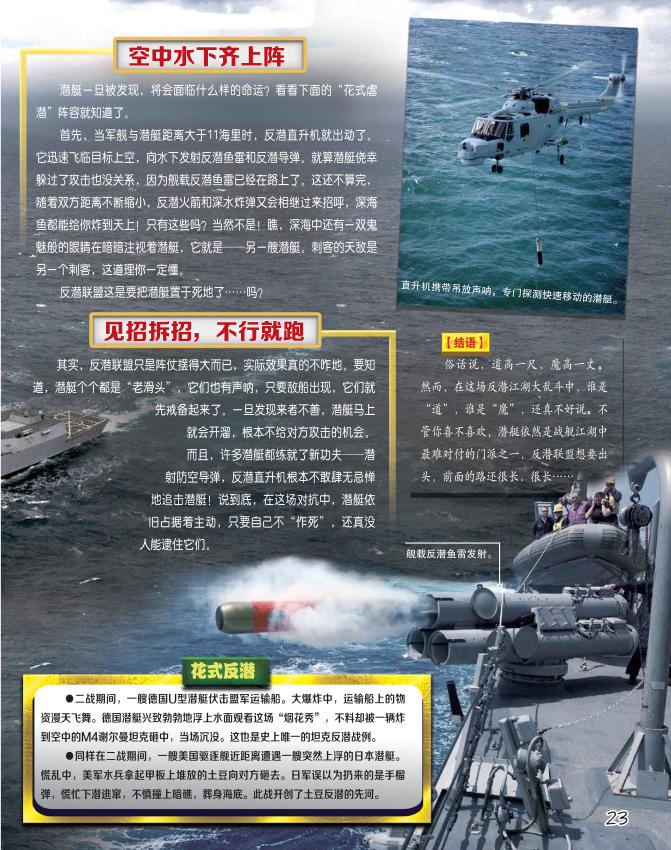 空中水下齐上阵

潜艇一旦被发现，将会面临什么样的命运？看看下面的“花式虐潜”阵容就知道了。

首先，当军舰与潜艇距离大于11海里时，反潜直升机就出动了，它迅速飞临目标上空，向水下发射反潜鱼雷和反潜导弹。就算潜艇侥幸躲过了攻击也没关系，因为舰载反潜鱼雷已经在路上了。这还不算完，随着双方距离不断缩小，反潜火箭和深水炸弹又会相继过来招呼，深海鱼都能给你炸到天上！只有这些吗？当然不是！瞧，深海中还有一双鬼魅般的眼睛在暗暗注视着潜艇，它就是——另一艘潜艇。刺客的天敌是另一个刺客，这道理你一定懂。

反潜联盟这是要把潜艇置于死地了……吗？

直升机携带吊放声呐，专门探测快速移动的潜艇。

见招拆招，不行就跑

其实，反潜联盟只是阵仗摆得大而已，实际效果真的不咋地。要知道，潜艇个个都是“老滑头”，它们也有声呐，只要敌船出现，它们就先戒备起来了。一旦发现来者不善，潜艇马上就会开溜，根本不给对方攻击的机会。

而且，许多潜艇都练就了新功夫——潜射防空导弹，反潜直升机根本不敢肆无忌惮地追击潜艇！说到底，在这场对抗中，潜艇依旧占据着主动，只要自己不“作死”，还真没人能逮住它们。

【结语】

俗话说，道高一尺，魔高一丈。然而，在这场反潜江湖大乱斗中，谁是“道”，谁是“魔”，还真不好说。不管你喜不喜欢，潜艇依然是战舰江湖中最难对付的门派之一，反潜联盟想要出头，前面的路还很长、很长……

舰载反潜鱼雷发射。

花式反潜

●二战期间，一艘德国U型潜艇伏击盟军运输船。大爆炸中，运输船上的物资漫天飞舞。德国潜艇兴致勃勃地浮上水面观看这场“烟花秀”，不料却被一辆炸到空中的M4谢尔曼坦克砸中，当场沉没。这也是史上唯一的坦克反潜战例。

●同样在二战期间，一艘美国驱逐舰近距离遭遇一艘突然上浮的日本潜艇。慌乱中，美军水兵拿起甲板上堆放的土豆向对方砸去。日军误以为扔来的是手榴弹，慌忙下潜逃窜，不慎撞上暗礁，葬身海底。此战开创了土豆反潜的先河。

23